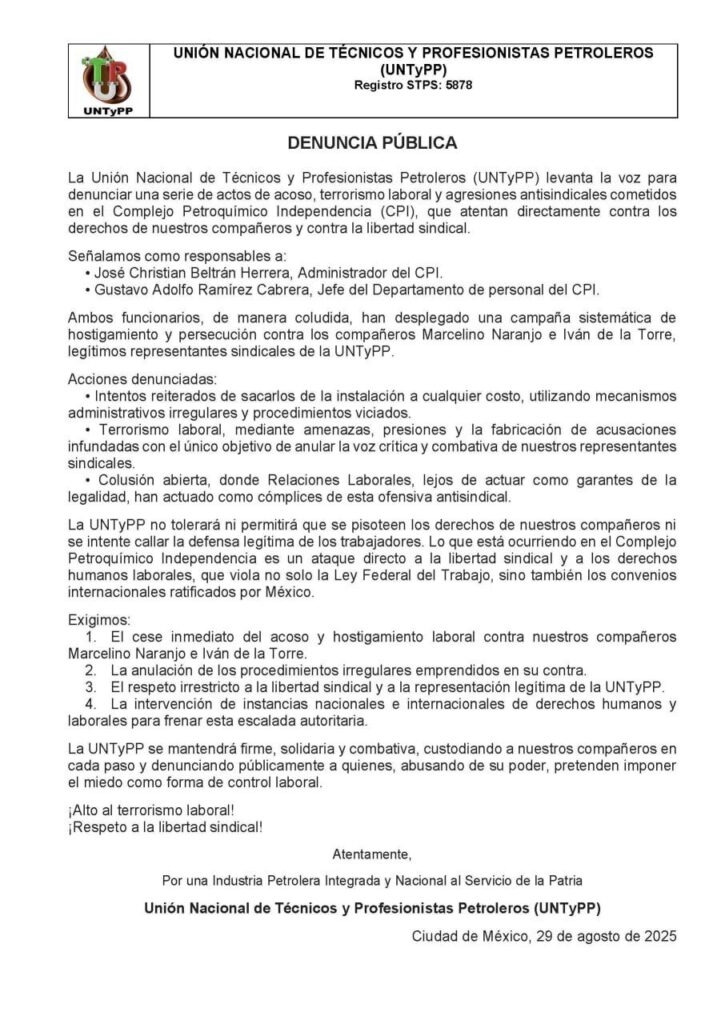 UNTyPP

UNIÓN NACIONAL DE TÉCNICOS Y PROFESIONISTAS PETROLEROS (UNTyPP)
Registro STPS: 5878

DENUNCIA PÚBLICA

La Unión Nacional de Técnicos y Profesionistas Petroleros (UNTyPP) levanta la voz para denunciar una serie de actos de acoso, terrorismo laboral y agresiones antisindicales cometidos en el Complejo Petroquímico Independencia (CPI), que atentan directamente contra los derechos de nuestros compañeros y contra la libertad sindical.

Señalamos como responsables a:
• José Christian Beltrán Herrera, Administrador del CPI.
• Gustavo Adolfo Ramírez Cabrera, Jefe del Departamento de personal del CPI.

Ambos funcionarios, de manera coludida, han desplegado una campaña sistemática de hostigamiento y persecución contra los compañeros Marcelino Naranjo e Iván de la Torre, legítimos representantes sindicales de la UNTyPP.

Acciones denunciadas:
• Intentos reiterados de sacarlos de la instalación a cualquier costo, utilizando mecanismos administrativos irregulares y procedimientos viciados.
• Terrorismo laboral, mediante amenazas, presiones y la fabricación de acusaciones infundadas con el único objetivo de anular la voz crítica y combativa de nuestros representantes sindicales.
• Colusión abierta, donde Relaciones Laborales, lejos de actuar como garantes de la legalidad, han actuado como cómplices de esta ofensiva antisindical.

La UNTyPP no tolerará ni permitirá que se pisoteen los derechos de nuestros compañeros ni se intente callar la defensa legítima de los trabajadores. Lo que está ocurriendo en el Complejo Petroquímico Independencia es un ataque directo a la libertad sindical y a los derechos humanos laborales, que viola no solo la Ley Federal del Trabajo, sino también los convenios internacionales ratificados por México.

Exigimos:
1. El cese inmediato del acoso y hostigamiento laboral contra nuestros compañeros Marcelino Naranjo e Iván de la Torre.
2. La anulación de los procedimientos irregulares emprendidos en su contra.
3. El respeto irrestricto a la libertad sindical y a la representación legítima de la UNTyPP.
4. La intervención de instancias nacionales e internacionales de derechos humanos y laborales para frenar esta escalada autoritaria.

La UNTyPP se mantendrá firme, solidaria y combativa, custodiando a nuestros compañeros en cada paso y denunciando públicamente a quienes, abusando de su poder, pretenden imponer el miedo como forma de control laboral.

¡Alto al terrorismo laboral!
¡Respeto a la libertad sindical!

Atentamente,

Por una Industria Petrolera Integrada y Nacional al Servicio de la Patria

Unión Nacional de Técnicos y Profesionistas Petroleros (UNTyPP)

Ciudad de México, 29 de agosto de 2025